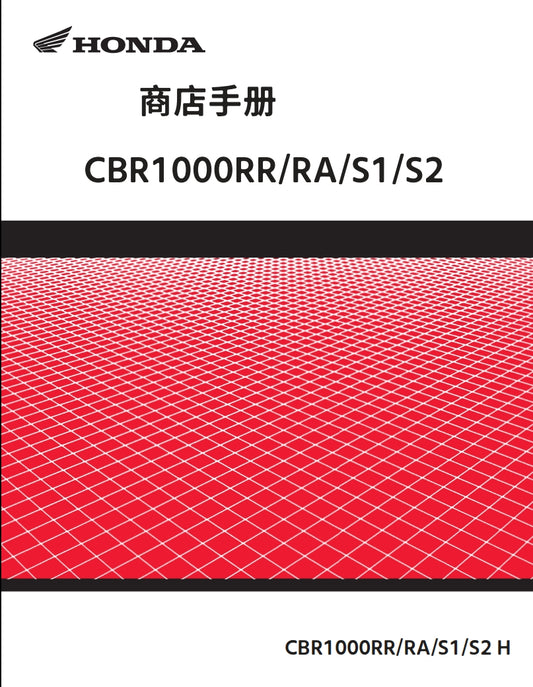 HONDA

商店手册

CBR1000RR/RA/S1/S2

CBR1000RR/RA/S1/S2 H